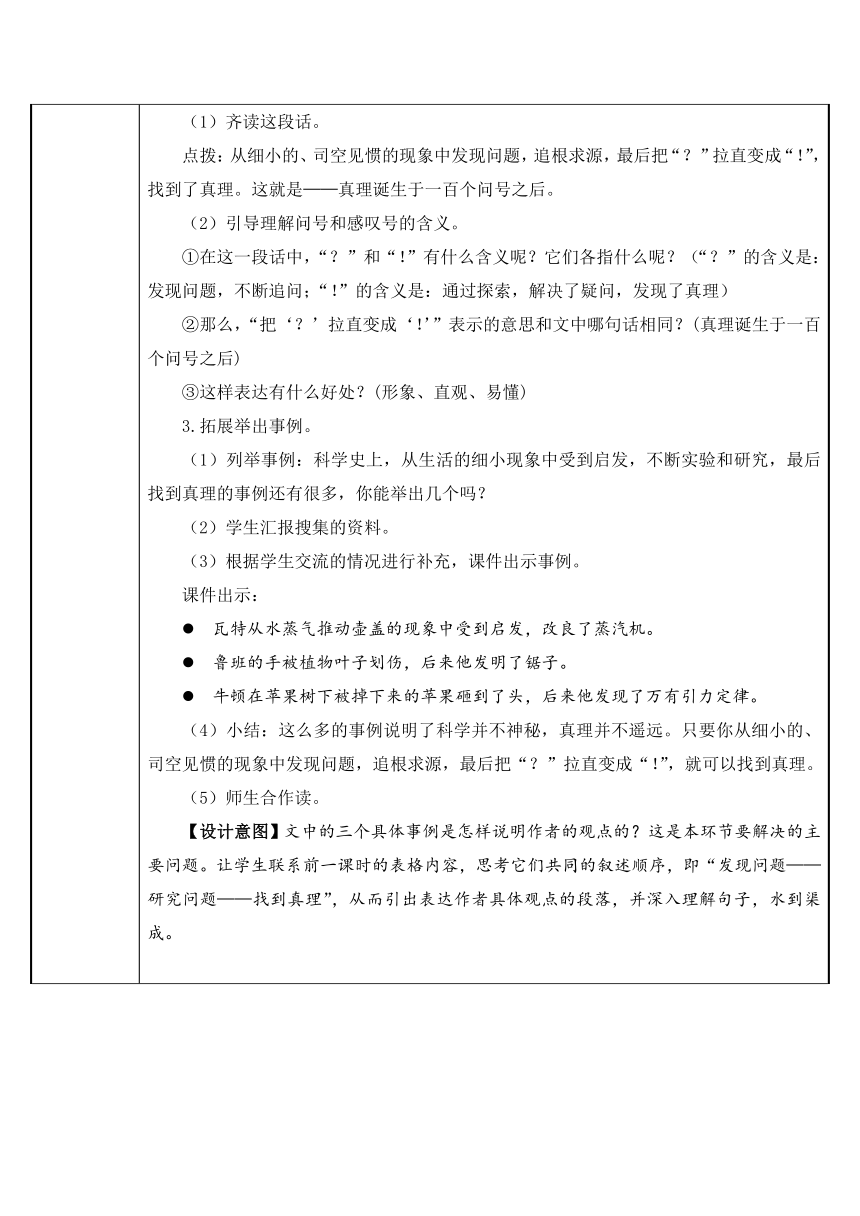 （1）齐读这段话。

点拨：从细小的、司空见惯的现象中发现问题，追根求源，最后把“？”拉直变成“！”，找到了真理。这就是——真理诞生于一百个问号之后。

（2）引导理解问号和感叹号的含义。

①在这一段话中，“？”和“！”有什么含义呢？它们各指什么呢？（“？”的含义是：发现问题，不断追问；“！”的含义是：通过探索，解决了疑问，发现了真理）

②那么，“把‘？’拉直变成‘！’”表示的意思和文中哪句话相同？（真理诞生于一百个问号之后）

③这样表达有什么好处？（形象、直观、易懂）

3.拓展举出事例。

（1）列举事例：科学史上，从生活的细小现象中受到启发，不断实验和研究，最后找到真理的事例还有很多，你能举出几个吗？

（2）学生汇报搜集的资料。

（3）根据学生交流的情况进行补充，课件出示事例。

课件出示：

● 瓦特从水蒸气推动壶盖的现象中受到启发，改良了蒸汽机。

● 鲁班的手被植物叶子划伤，后来他发明了锯子。

● 牛顿在苹果树下被掉下来的苹果砸到了头，后来他发现了万有引力定律。

（4）小结：这么多的事例说明了科学并不神秘，真理并不遥远。只要你从细小的、司空见惯的现象中发现问题，追根求源，最后把“？”拉直变成“！”，就可以找到真理。

（5）师生合作读。

【设计意图】文中的三个具体事例是怎样说明作者的观点的？这是本环节要解决的主要问题。让学生联系前一课时的表格内容，思考它们共同的叙述顺序，即“发现问题——研究问题——找到真理”，从而引出表达作者具体观点的段落，并深入理解句子，水到渠成。